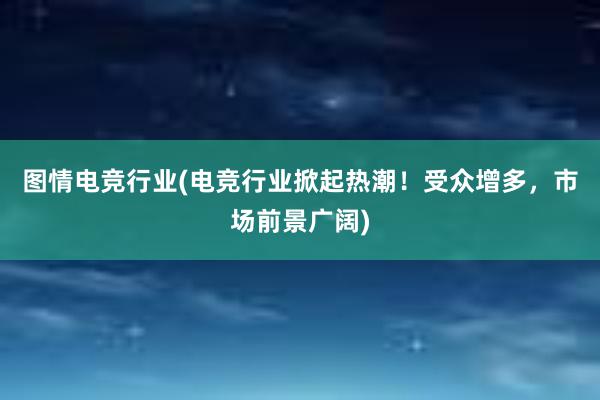 图情电竞行业(电竞行业掀起热潮！受众增多，市场前景广阔)